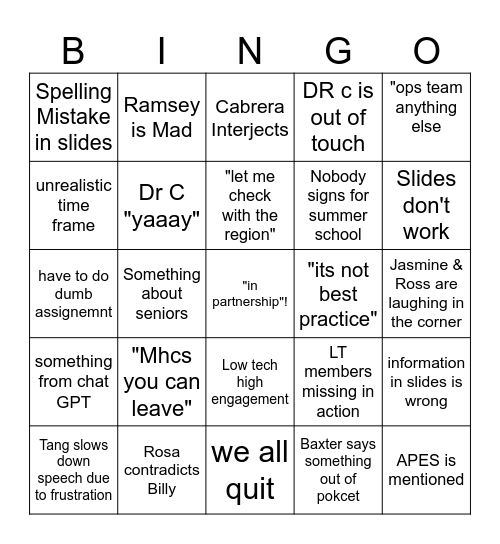 | B | I | N | G | O |
|---|---|---|---|---|
| Spelling Mistake in slides | Ramsey is Mad | Cabrera Interjects | DR c is out of touch | "ops team anything else |
| unrealistic time frame | Dr C "yaaay" | "let me check with the region" | Nobody signs for summer school | Slides don't work |
| have to do dumb assignemnt | Something about seniors | "in partnership"! | "its not best practice" | Jasmine & Ross are laughing in the corner |
| something from chat GPT | "Mhcs you can leave" | Low tech high engagement | LT members missing in action | information in slides is wrong |
| Tang slows down speech due to frustration | Rosa contradicts Billy | we all quit | Baxter says something out of pokcet | APES is mentioned |